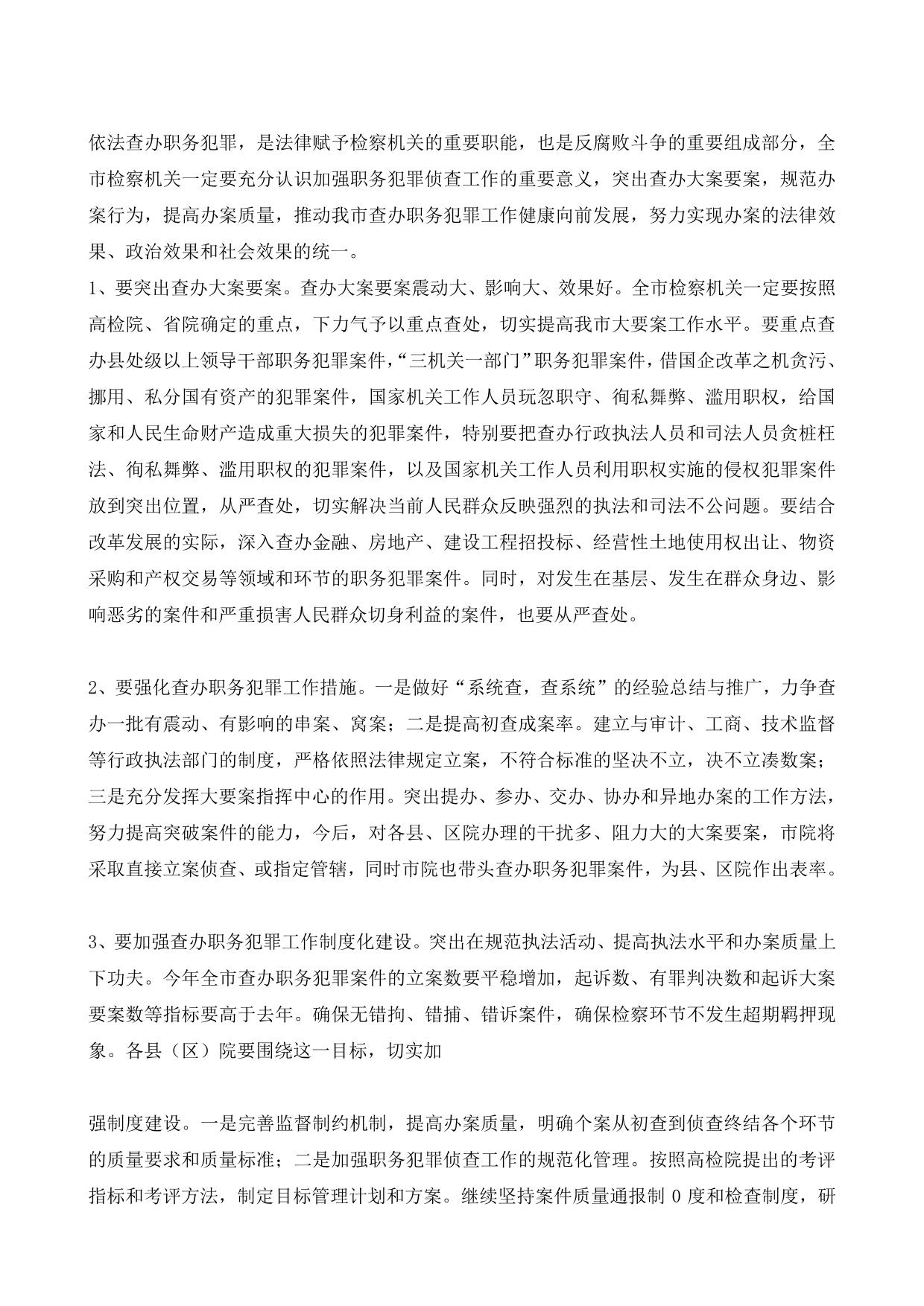 依法查办职务犯罪，是法律赋予检察机关的重要职能，也是反腐败斗争的重要组成部分，全市检察机关一定要充分认识加强职务犯罪侦查工作的重要意义，突出查办大案要案，规范办案行为，提高办案质量，推动我市查办职务犯罪工作健康向前发展，努力实现办案的法律效果、政治效果和社会效果的统一。
1、要突出查办大案要案。查办大案要案震动大、影响大、效果好。全市检察机关一定要按照高检院、省院确定的重点，下力气予以重点查处，切实提高我市大要案工作水平。要重点查办县处级以上领导干部职务犯罪案件，“三机关一部门”职务犯罪案件，借国企改革之机贪污、挪用、私分国有资产的犯罪案件，国家机关工作人员玩忽职守、徇私舞弊、滥用职权，给国家和人民生命财产造成重大损失的犯罪案件，特别要把查办行政执法人员和司法人员贪桩枉法、徇私舞弊、滥用职权的犯罪案件，以及国家机关工作人员利用职权实施的侵权犯罪案件放到突出位置，从严查处，切实解决当前人民群众反映强烈的执法和司法不公问题。要结合改革发展的实际，深入查办金融、房地产、建设工程招投标、经营性土地使用权出让、物资采购和产权交易等领域和环节的职务犯罪案件。同时，对发生在基层、发生在群众身边、影响恶劣的案件和严重损害人民群众切身利益的案件，也要从严查处。

2、要强化查办职务犯罪工作措施。一是做好“系统查，查系统”的经验总结与推广，力争查办一批有震动、有影响的串案、窝案；二是提高初查成案率。建立与审计、工商、技术监督等行政执法部门的制度，严格依照法律规定立案，不符合标准的坚决不立，决不立凑数案；三是充分发挥大要案指挥中心的作用。突出提办、参办、交办、协办和异地办案的工作方法，努力提高突破案件的能力，今后，对各县、区院办理的干扰多、阻力大的大案要案，市院将采取直接立案侦查、或指定管辖，同时市院也带头查办职务犯罪案件，为县、区院作出表率。

3、要加强查办职务犯罪工作制度化建设。突出在规范执法活动、提高执法水平和办案质量上下功夫。今年全市查办职务犯罪案件的立案数要平稳增加，起诉数、有罪判决数和起诉大案要案数等指标要高于去年。确保无错拘、错捕、错诉案件，确保检察环节不发生超期羁押现象。各县（区）院要围绕这一目标，切实加

强制度建设。一是完善监督制约机制，提高办案质量，明确个案从初查到侦查终结各个环节的质量要求和质量标准；二是加强职务犯罪侦查工作的规范化管理。按照高检院提出的考评指标和考评方法，制定目标管理计划和方案。继续坚持案件质量通报制 0 度和检查制度，研